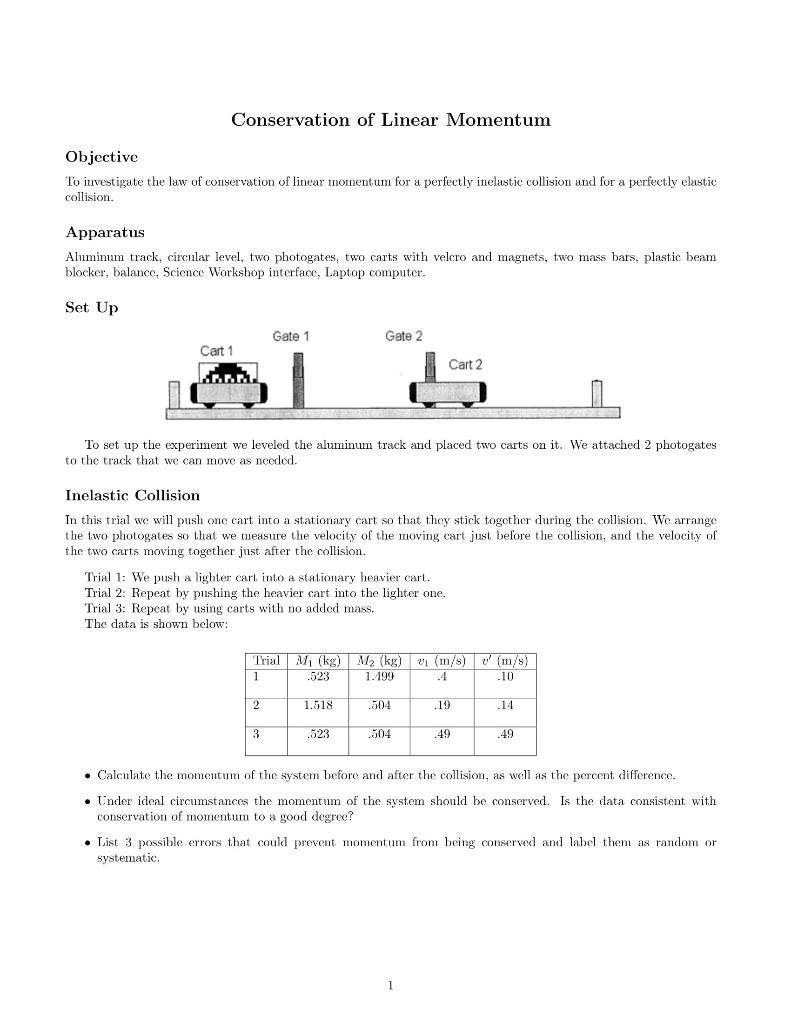 Conservation of Linear Momentum

Objective

To investigate the law of conservation of linear momentum for a perfectly inelastic collision and for a perfectly elastic collision.

Apparatus

Aluminum track, circular level, two photogates, two carts with velcro and magnets, two mass bars, plastic beam blocker, balance, Science Workshop interface, Laptop computer.

Set Up

Cart 1
Gate 1
Gate 2
Cart 2

To set up the experiment we leveled the aluminum track and placed two carts on it. We attached 2 photogates to the track that we can move as needed.

Inelastic Collision

In this trial we will push one cart into a stationary cart so that they stick together during the collision. We arrange the two photogates so that we measure the velocity of the moving cart just before the collision, and the velocity of the two carts moving together just after the collision.

Trial 1: We push a lighter cart into a stationary heavier cart.
Trial 2: Repeat by pushing the heavier cart into the lighter one.
Trial 3: Repeat by using carts with no added mass.
The data is shown below:

| Trial | $M_1$ (kg) | $M_2$ (kg) | $v_1$ (m/s) | $v'$ (m/s) |
|---|---|---|---|---|
| 1 | .523 | 1.499 | .4 | .10 |
| 2 | 1.518 | .504 | .19 | .14 |
| 3 | .523 | .504 | .49 | .49 |

• Calculate the momentum of the system before and after the collision, as well as the percent difference.

• Under ideal circumstances the momentum of the system should be conserved. Is the data consistent with conservation of momentum to a good degree?

• List 3 possible errors that could prevent momentum from being conserved and label them as random or systematic.

1